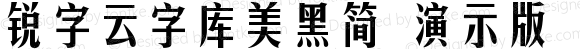 锐字云字库美黑简 演示版